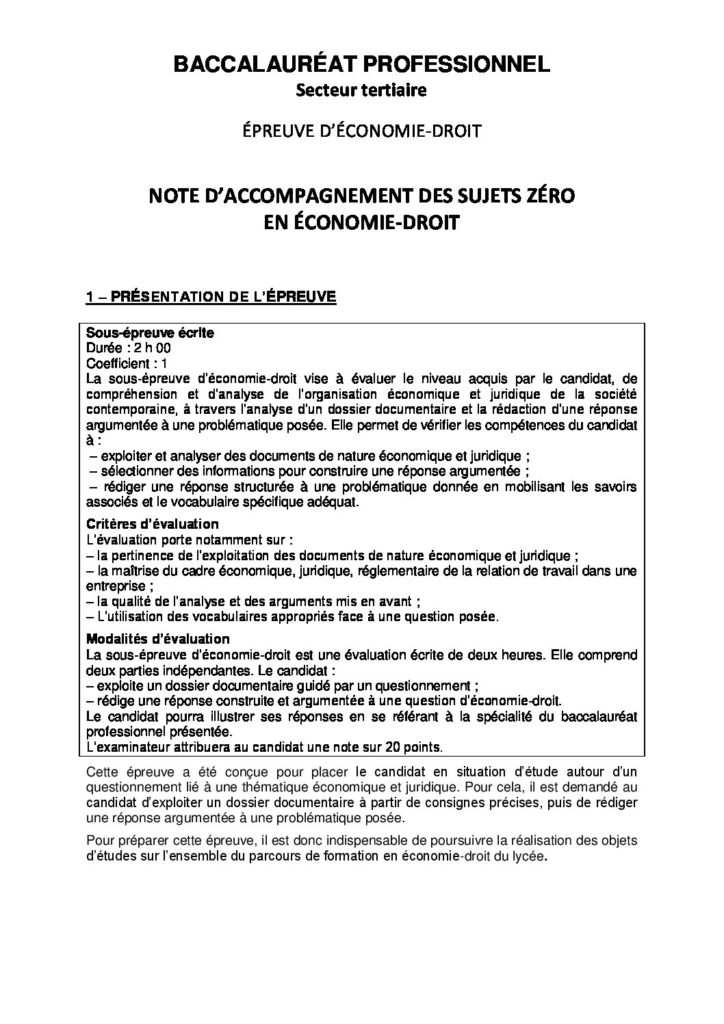 BACCALAURÉAT PROFESSIONNEL
Secteur tertiaire

ÉPREUVE D'ÉCONOMIE-DROIT

NOTE D'ACCOMPAGNEMENT DES SUJETS ZÉRO EN ÉCONOMIE-DROIT

1 – PRÉSENTATION DE L'ÉPREUVE

Sous-épreuve écrite
Durée : 2 h 00
Coefficient : 1
La sous-épreuve d'économie-droit vise à évaluer le niveau acquis par le candidat, de compréhension et d'analyse de l'organisation économique et juridique de la société contemporaine, à travers l'analyse d'un dossier documentaire et la rédaction d'une réponse argumentée à une problématique posée. Elle permet de vérifier les compétences du candidat à :
– exploiter et analyser des documents de nature économique et juridique ;
– sélectionner des informations pour construire une réponse argumentée ;
– rédiger une réponse structurée à une problématique donnée en mobilisant les savoirs associés et le vocabulaire spécifique adéquat.

Critères d'évaluation
L'évaluation porte notamment sur :
– la pertinence de l'exploitation des documents de nature économique et juridique ;
– la maîtrise du cadre économique, juridique, réglementaire de la relation de travail dans une entreprise ;
– la qualité de l'analyse et des arguments mis en avant ;
– L'utilisation des vocabulaires appropriés face à une question posée.

Modalités d'évaluation
La sous-épreuve d'économie-droit est une évaluation écrite de deux heures. Elle comprend deux parties indépendantes. Le candidat :
– exploite un dossier documentaire guidé par un questionnement ;
– rédige une réponse construite et argumentée à une question d'économie-droit.
Le candidat pourra illustrer ses réponses en se référant à la spécialité du baccalauréat professionnel présentée.
L'examinateur attribuera au candidat une note sur 20 points.

Cette épreuve a été conçue pour placer le candidat en situation d'étude autour d'un questionnement lié à une thématique économique et juridique. Pour cela, il est demandé au candidat d'exploiter un dossier documentaire à partir de consignes précises, puis de rédiger une réponse argumentée à une problématique posée.

Pour préparer cette épreuve, il est donc indispensable de poursuivre la réalisation des objets d'études sur l'ensemble du parcours de formation en économie-droit du lycée.